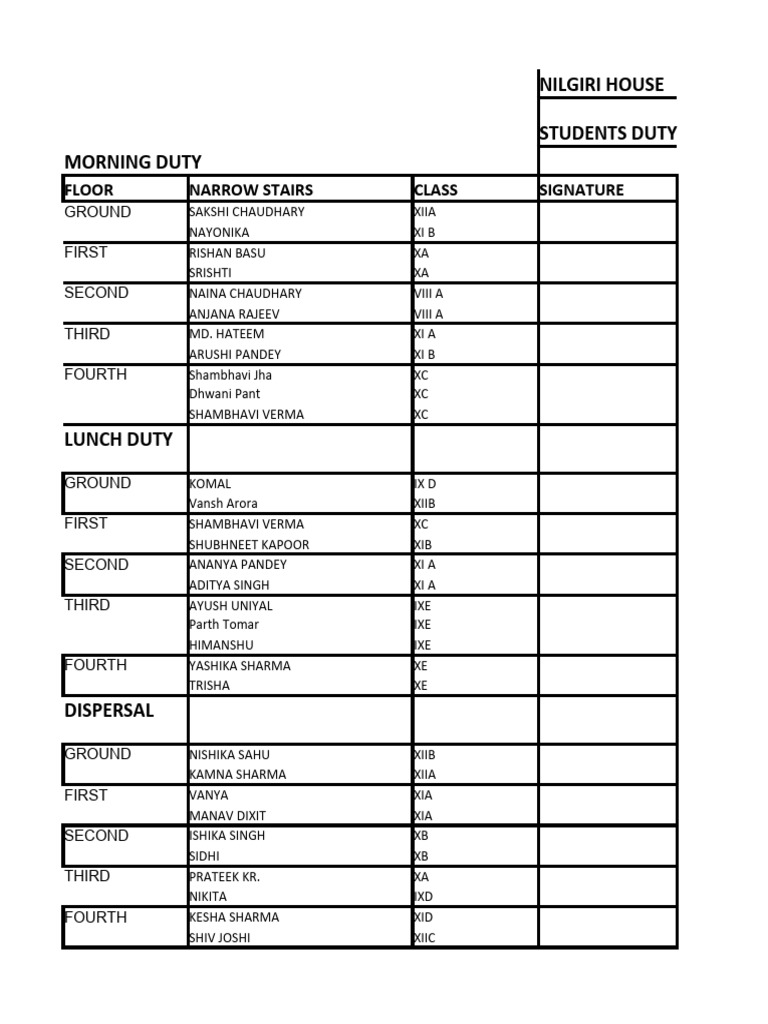 NILGIRI HOUSE

STUDENTS DUTY

MORNING DUTY

| FLOOR | NARROW STAIRS | CLASS | SIGNATURE |
|---|---|---|---|
| GROUND | SAKSHI CHAUDHARY | XIIA | |
| | NAYONIKA | XI B | |
| FIRST | RISHAN BASU | XA | |
| | SRISHTI | XA | |
| SECOND | NAINA CHAUDHARY | VIII A | |
| | ANJANA RAJEEV | VIII A | |
| THIRD | MD. HATEEM | XI A | |
| | ARUSHI PANDEY | XI B | |
| FOURTH | Shambhavi Jha | XC | |
| | Dhwani Pant | XC | |
| | SHAMBHAVI VERMA | XC | |
| LUNCH DUTY | | | |
| GROUND | KOMAL | IX D | |
| | Vansh Arora | XIIB | |
| FIRST | SHAMBHAVI VERMA | XC | |
| | SHUBHNEET KAPOOR | XIB | |
| SECOND | ANANYA PANDEY | XI A | |
| | ADITYA SINGH | XI A | |
| THIRD | AYUSH UNIYAL | IXE | |
| | Parth Tomar | IXE | |
| | HIMANSHU | IXE | |
| FOURTH | YASHIKA SHARMA | XE | |
| | TRISHA | XE | |
| DISPERSAL | | | |
| GROUND | NISHIKA SAHU | XIIB | |
| | KAMNA SHARMA | XIIA | |
| FIRST | VANYA | XIA | |
| | MANAV DIXIT | XIA | |
| SECOND | ISHIKA SINGH | XB | |
| | SIDHI | XB | |
| THIRD | PRATEEK KR. | XA | |
| | NIKITA | IXD | |
| FOURTH | KESHA SHARMA | XID | |
| | SHIV JOSHI | XIIC | |